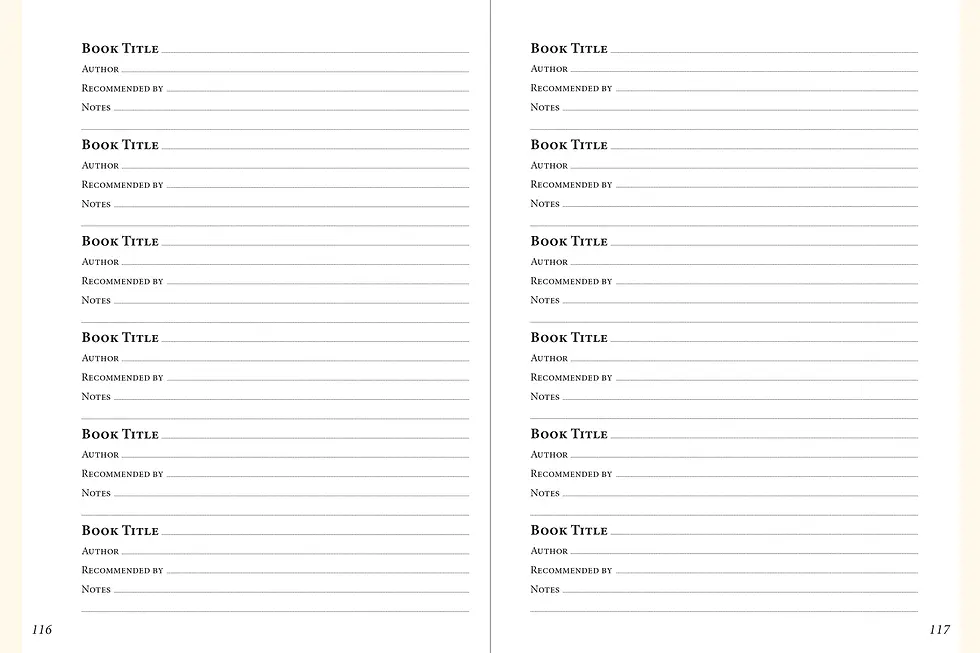 Book Title
Author
Recommended by
Notes

Book Title
Author
Recommended by
Notes

Book Title
Author
Recommended by
Notes

Book Title
Author
Recommended by
Notes

Book Title
Author
Recommended by
Notes

Book Title
Author
Recommended by
Notes

116

Book Title
Author
Recommended by
Notes

Book Title
Author
Recommended by
Notes

Book Title
Author
Recommended by
Notes

Book Title
Author
Recommended by
Notes

Book Title
Author
Recommended by
Notes

Book Title
Author
Recommended by
Notes

117